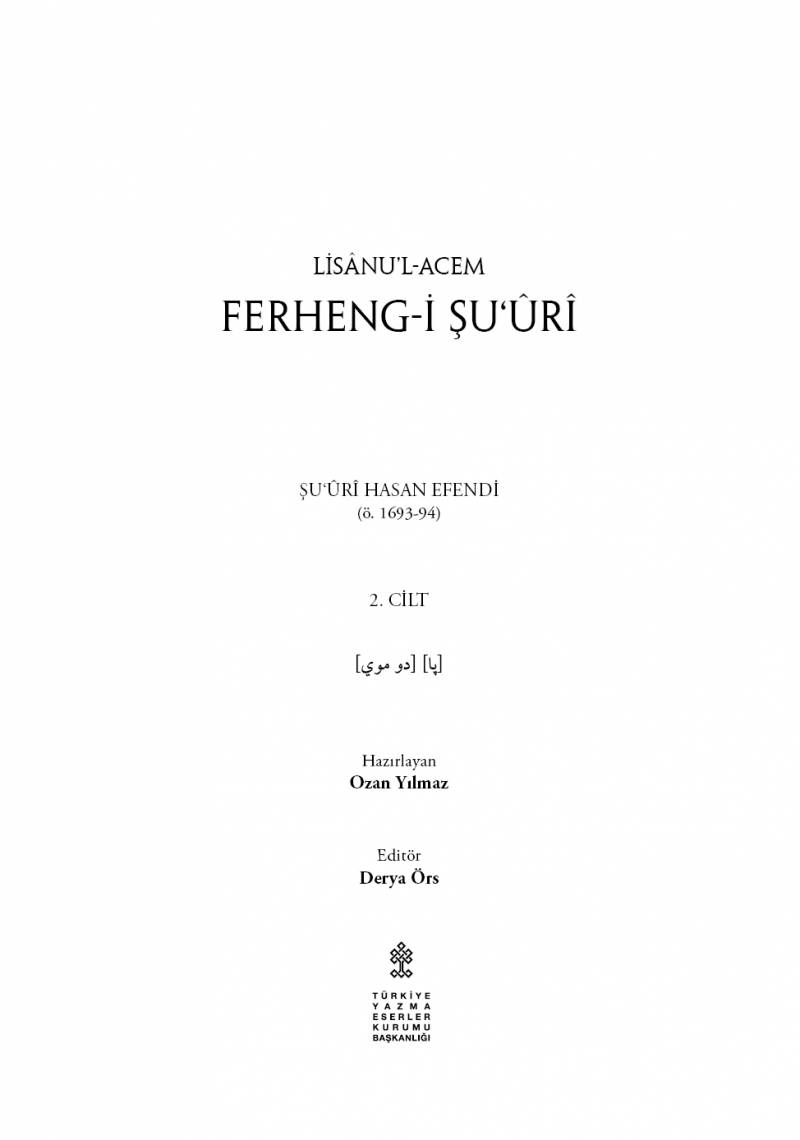 LİSÂNU'L-ACEM
FERHENG-İ ŞU'ÛRÎ

ŞU'ÛRÎ HASAN EFENDİ
(ö. 1693-94)

2. CİLT

[پا] [دو موي]

Hazırlayan
Ozan Yılmaz

Editör
Derya Örs

TÜRKİYE
YAZMA
ESERLER
KURUMU
BAŞKANLIĞI